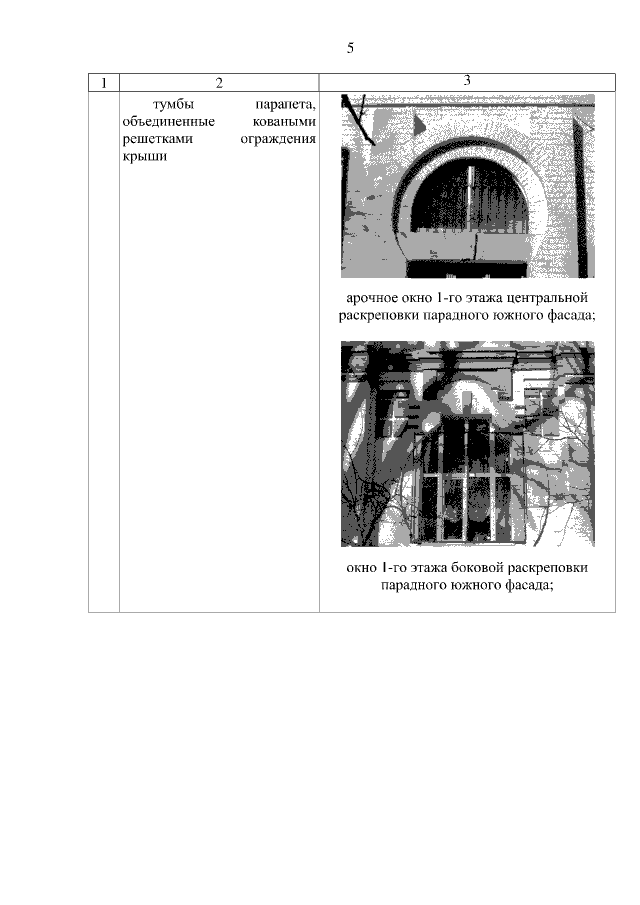 5

| 1 | 2 | 3 |
|---|---|---|
| | тумбы парапета, объединенные коваными решетками ограждения крыши | арочное окно 1-го этажа центральной раскреповки парадного южного фасада; окно 1-го этажа боковой раскреповки парадного южного фасада; |